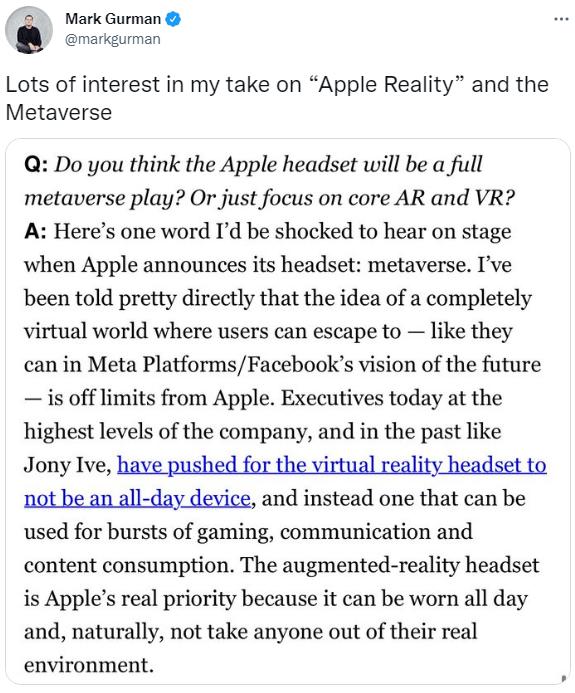 Mark Gurman
@markgurman

Lots of interest in my take on “Apple Reality” and the Metaverse

Q: Do you think the Apple headset will be a full metaverse play? Or just focus on core AR and VR?
A: Here’s one word I’d be shocked to hear on stage when Apple announces its headset: metaverse. I’ve been told pretty directly that the idea of a completely virtual world where users can escape to — like they can in Meta Platforms/Facebook’s vision of the future — is off limits from Apple. Executives today at the highest levels of the company, and in the past like Jony Ive, have pushed for the virtual reality headset to not be an all-day device, and instead one that can be used for bursts of gaming, communication and content consumption. The augmented-reality headset is Apple’s real priority because it can be worn all day and, naturally, not take anyone out of their real environment.